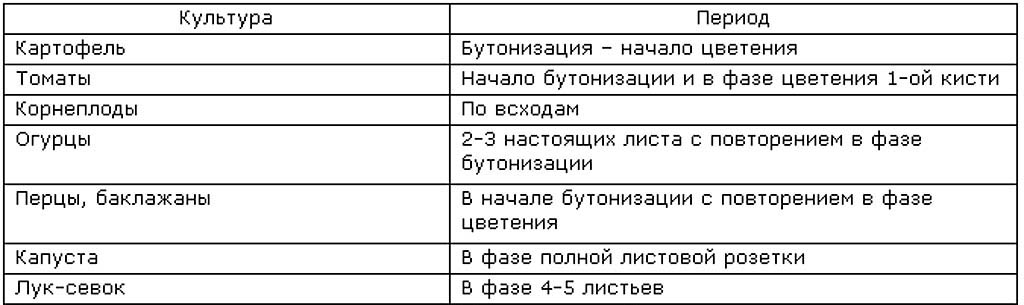 | Культура | Период |
|---|---|
| Картофель | Бутонизация – начало цветения |
| Томаты | Начало бутонизации и в фазе цветения 1-ой кисти |
| Корнеплоды | По всходам |
| Огурцы | 2-3 настоящих листа с повторением в фазе бутонизации |
| Перцы, баклажаны | В начале бутонизации с повторением в фазе цветения |
| Капуста | В фазе полной листовой розетки |
| Лук-севок | В фазе 4-5 листьев |